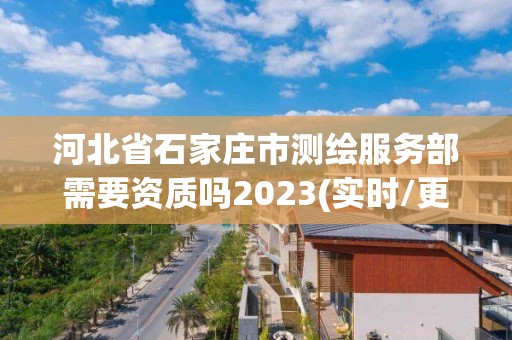 河北省石家庄市测绘服务部需要资质吗2023(实时/更